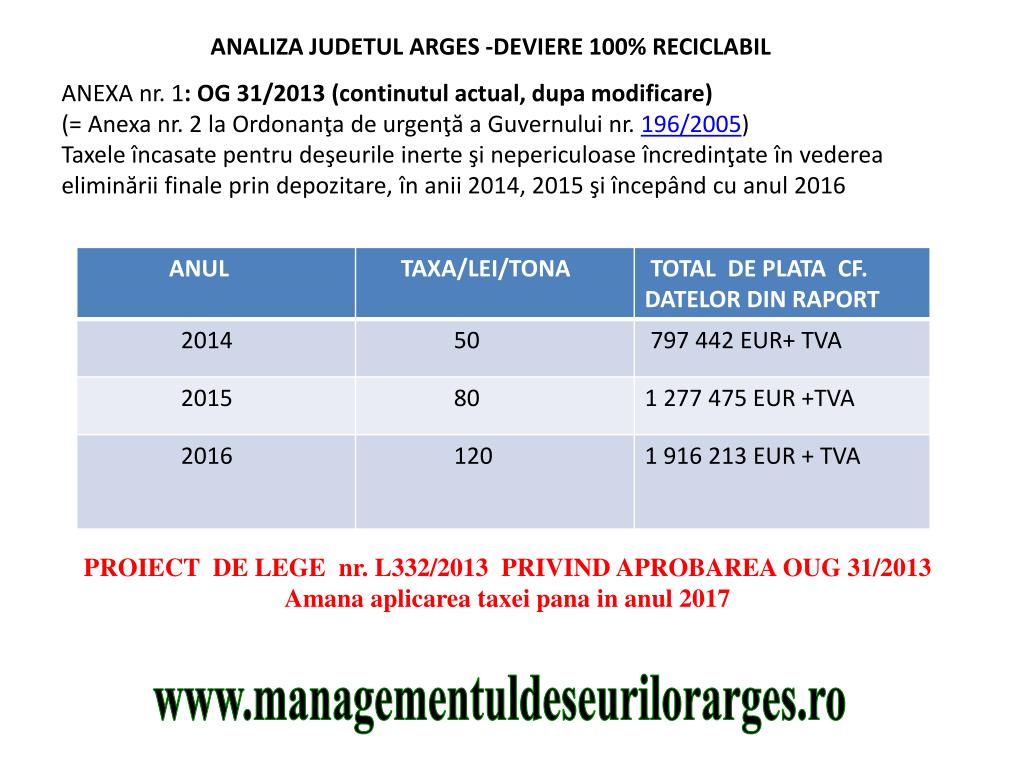 ANALIZA JUDETUL ARGES -DEVIERE 100% RECICLABIL

ANEXA nr. 1: OG 31/2013 (continutul actual, dupa modificare)
(= Anexa nr. 2 la Ordonanţa de urgenţă a Guvernului nr. 196/2005)
Taxele încasate pentru deşeurile inerte şi nepericuloase încredinţate în vederea eliminării finale prin depozitare, în anii 2014, 2015 şi începând cu anul 2016

| ANUL | TAXA/LEI/TONA | TOTAL DE PLATA CF. DATELOR DIN RAPORT |
|---|---|---|
| 2014 | 50 | 797 442 EUR+ TVA |
| 2015 | 80 | 1 277 475 EUR +TVA |
| 2016 | 120 | 1 916 213 EUR + TVA |

PROIECT DE LEGE nr. L332/2013 PRIVIND APROBAREA OUG 31/2013
Amana aplicarea taxei pana in anul 2017

www.managementuldeseurilorarges.ro